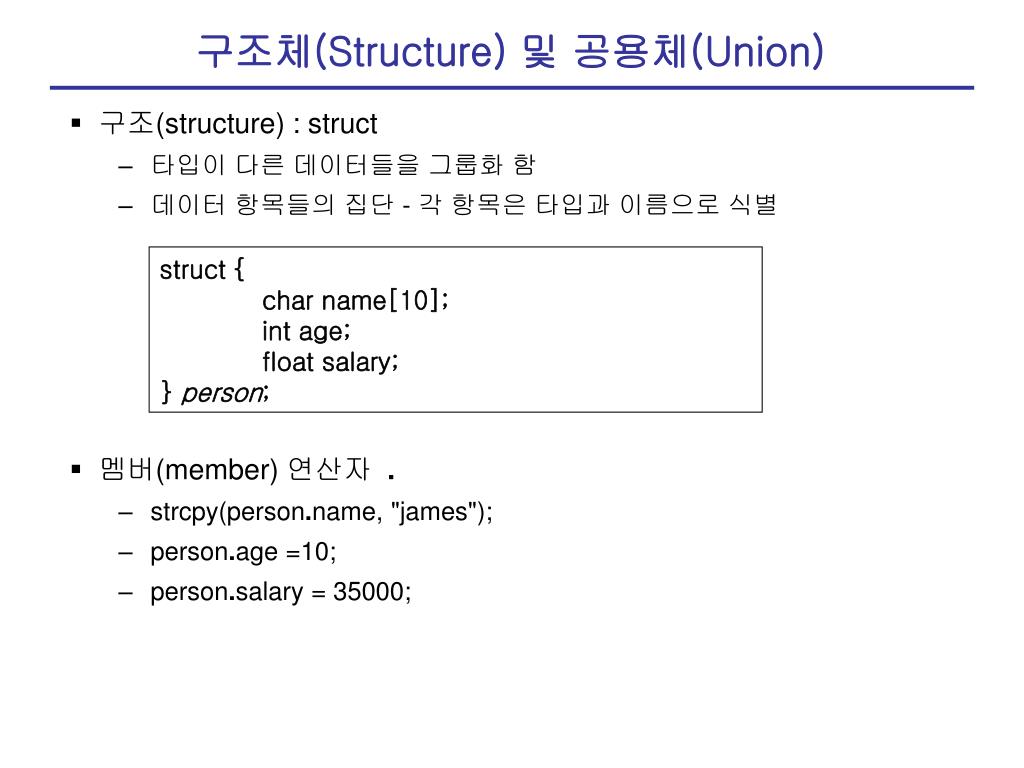 구조체(Structure) 및 공용체(Union)

▪ 구조(structure) : struct
– 타입이 다른 데이터들을 그룹화 함
– 데이터 항목들의 집단 - 각 항목은 타입과 이름으로 식별

struct {
char name[10];
int age;
float salary;
} person;

▪ 멤버(member) 연산자 .
– strcpy(person.name, "james");
– person.age =10;
– person.salary = 35000;